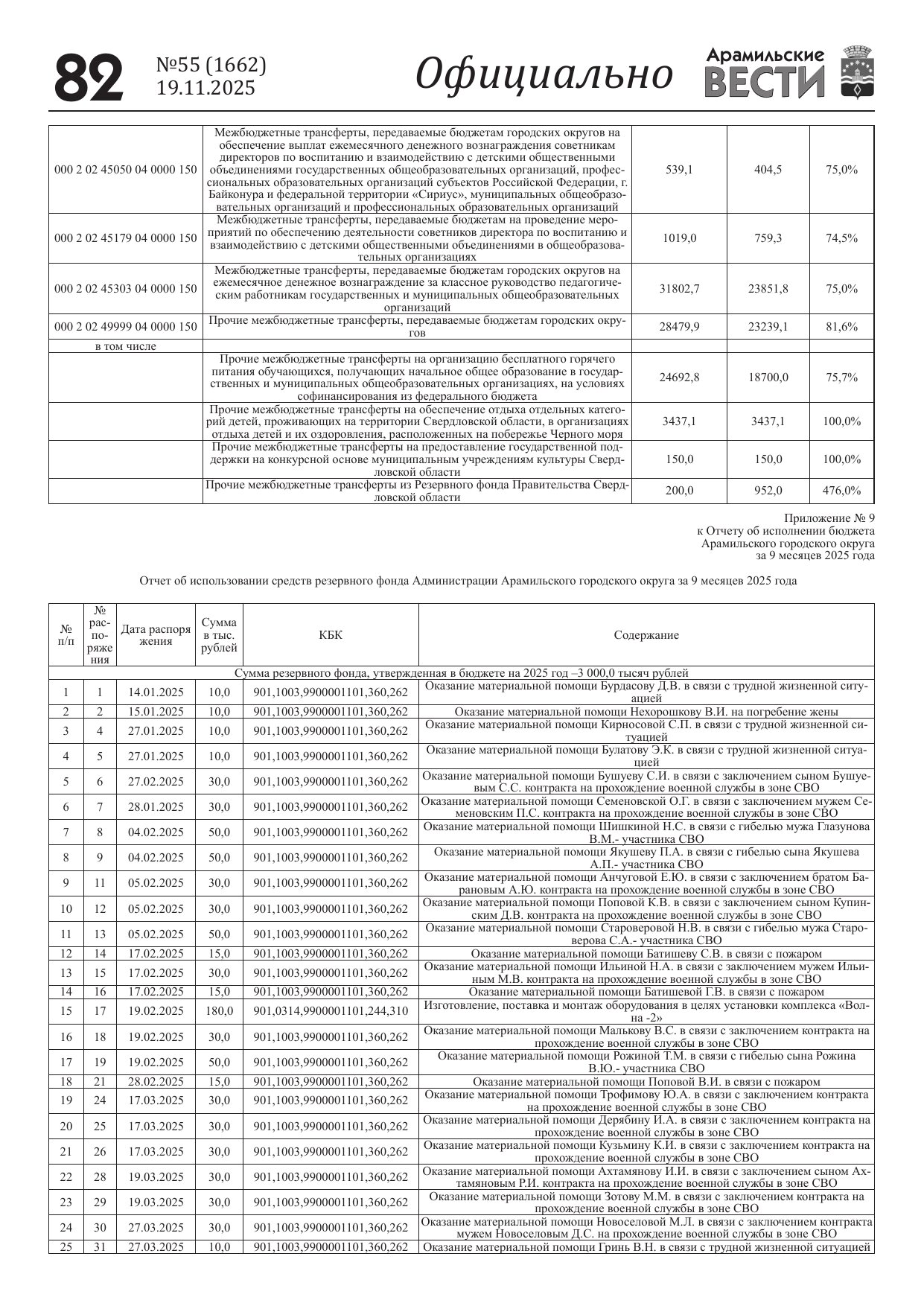 82 №55 (1662) 19.11.2025 Официально Арамильские ВЕСТИ

| | | | | |
|---|---|---|---|---|
| 000 2 02 45050 04 0000 150 | Межбюджетные трансферты, передаваемые бюджетам городских округов на обеспечение выплат ежемесячного денежного вознаграждения советникам директоров по воспитанию и взаимодействию с детскими общественными объединениями государственных общеобразовательных организаций, профессиональных образовательных организаций субъектов Российской Федерации, г. Байконура и федеральной территории «Сириус», муниципальных общеобразовательных организаций и профессиональных образовательных организаций | 539,1 | 404,5 | 75,0% |
| 000 2 02 45179 04 0000 150 | Межбюджетные трансферты, передаваемые бюджетам на проведение мероприятий по обеспечению деятельности советников директора по воспитанию и взаимодействию с детскими общественными объединениями в общеобразовательных организациях | 1019,0 | 759,3 | 74,5% |
| 000 2 02 45303 04 0000 150 | Межбюджетные трансферты, передаваемые бюджетам городских округов на ежемесячное денежное вознаграждение за классное руководство педагогическим работникам государственных и муниципальных общеобразовательных организаций | 31802,7 | 23851,8 | 75,0% |
| 000 2 02 49999 04 0000 150 | Прочие межбюджетные трансферты, передаваемые бюджетам городских округов | 28479,9 | 23239,1 | 81,6% |
| в том числе | | | | |
| | Прочие межбюджетные трансферты на организацию бесплатного горячего питания обучающихся, получающих начальное общее образование в государственных и муниципальных общеобразовательных организациях, на условиях софинансирования из федерального бюджета | 24692,8 | 18700,0 | 75,7% |
| | Прочие межбюджетные трансферты на обеспечение отдыха отдельных категорий детей, проживающих на территории Свердловской области, в организациях отдыха детей и их оздоровления, расположенных на побережье Черного моря | 3437,1 | 3437,1 | 100,0% |
| | Прочие межбюджетные трансферты на предоставление государственной поддержки на конкурсной основе муниципальным учреждениям культуры Свердловской области | 150,0 | 150,0 | 100,0% |
| | Прочие межбюджетные трансферты из Резервного фонда Правительства Свердловской области | 200,0 | 952,0 | 476,0% |

Приложение № 9
к Отчету об исполнении бюджета
Арамильского городского округа
за 9 месяцев 2025 года

Отчет об использовании средств резервного фонда Администрации Арамильского городского округа за 9 месяцев 2025 года

| № п/п | № распоряжения | Дата распоряжения | Сумма в тыс. рублей | КБК | Содержание |
|---|---|---|---|---|---|
| Сумма резервного фонда, утвержденная в бюджете на 2025 год –3 000,0 тысяч рублей | | | | | |
| 1 | 1 | 14.01.2025 | 10,0 | 901,1003,9900001101,360,262 | Оказание материальной помощи Бурдасову Д.В. в связи с трудной жизненной ситуацией |
| 2 | 2 | 15.01.2025 | 10,0 | 901,1003,9900001101,360,262 | Оказание материальной помощи Нехорошкову В.И. на погребение жены |
| 3 | 4 | 27.01.2025 | 10,0 | 901,1003,9900001101,360,262 | Оказание материальной помощи Кирносовой С.П. в связи с трудной жизненной ситуацией |
| 4 | 5 | 27.01.2025 | 10,0 | 901,1003,9900001101,360,262 | Оказание материальной помощи Булатову Э.К. в связи с трудной жизненной ситуацией |
| 5 | 6 | 27.02.2025 | 30,0 | 901,1003,9900001101,360,262 | Оказание материальной помощи Бушуеву С.И. в связи с заключением сыном Бушуевым С.С. контракта на прохождение военной службы в зоне СВО |
| 6 | 7 | 28.01.2025 | 30,0 | 901,1003,9900001101,360,262 | Оказание материальной помощи Семеновской О.Г. в связи с заключением мужем Семеновским П.С. контракта на прохождение военной службы в зоне СВО |
| 7 | 8 | 04.02.2025 | 50,0 | 901,1003,9900001101,360,262 | Оказание материальной помощи Шишкиной Н.С. в связи с гибелью мужа Глазунова В.М.- участника СВО |
| 8 | 9 | 04.02.2025 | 50,0 | 901,1003,9900001101,360,262 | Оказание материальной помощи Якушеву П.А. в связи с гибелью сына Якушева А.П.- участника СВО |
| 9 | 11 | 05.02.2025 | 30,0 | 901,1003,9900001101,360,262 | Оказание материальной помощи Анчуговой Е.Ю. в связи с заключением братом Барановым А.Ю. контракта на прохождение военной службы в зоне СВО |
| 10 | 12 | 05.02.2025 | 30,0 | 901,1003,9900001101,360,262 | Оказание материальной помощи Поповой К.В. в связи с заключением сыном Купинским Д.В. контракта на прохождение военной службы в зоне СВО |
| 11 | 13 | 05.02.2025 | 50,0 | 901,1003,9900001101,360,262 | Оказание материальной помощи Староверовой Н.В. в связи с гибелью мужа Староверова С.А.- участника СВО |
| 12 | 14 | 17.02.2025 | 15,0 | 901,1003,9900001101,360,262 | Оказание материальной помощи Батишеву С.В. в связи с пожаром |
| 13 | 15 | 17.02.2025 | 30,0 | 901,1003,9900001101,360,262 | Оказание материальной помощи Ильиной Н.А. в связи с заключением мужем Ильиным М.В. контракта на прохождение военной службы в зоне СВО |
| 14 | 16 | 17.02.2025 | 15,0 | 901,1003,9900001101,360,262 | Оказание материальной помощи Батишевой Г.В. в связи с пожаром |
| 15 | 17 | 19.02.2025 | 180,0 | 901,0314,9900001101,244,310 | Изготовление, поставка и монтаж оборудования в целях установки комплекса «Волна -2» |
| 16 | 18 | 19.02.2025 | 30,0 | 901,1003,9900001101,360,262 | Оказание материальной помощи Малькову В.С. в связи с заключением контракта на прохождение военной службы в зоне СВО |
| 17 | 19 | 19.02.2025 | 50,0 | 901,1003,9900001101,360,262 | Оказание материальной помощи Рожиной Т.М. в связи с гибелью сына Рожина В.Ю.- участника СВО |
| 18 | 21 | 28.02.2025 | 15,0 | 901,1003,9900001101,360,262 | Оказание материальной помощи Поповой В.И. в связи с пожаром |
| 19 | 24 | 17.03.2025 | 30,0 | 901,1003,9900001101,360,262 | Оказание материальной помощи Трофимову Ю.А. в связи с заключением контракта на прохождение военной службы в зоне СВО |
| 20 | 25 | 17.03.2025 | 30,0 | 901,1003,9900001101,360,262 | Оказание материальной помощи Дерябину И.А. в связи с заключением контракта на прохождение военной службы в зоне СВО |
| 21 | 26 | 17.03.2025 | 30,0 | 901,1003,9900001101,360,262 | Оказание материальной помощи Кузьмину К.И. в связи с заключением контракта на прохождение военной службы в зоне СВО |
| 22 | 28 | 19.03.2025 | 30,0 | 901,1003,9900001101,360,262 | Оказание материальной помощи Ахтамянову И.И. в связи с заключением сыном Ахтамяновым Р.И. контракта на прохождение военной службы в зоне СВО |
| 23 | 29 | 19.03.2025 | 30,0 | 901,1003,9900001101,360,262 | Оказание материальной помощи Зотову М.М. в связи с заключением контракта на прохождение военной службы в зоне СВО |
| 24 | 30 | 27.03.2025 | 30,0 | 901,1003,9900001101,360,262 | Оказание материальной помощи Новоселовой М.Л. в связи с заключением контракта мужем Новоселовым Д.С. на прохождение военной службы в зоне СВО |
| 25 | 31 | 27.03.2025 | 10,0 | 901,1003,9900001101,360,262 | Оказание материальной помощи Гринь В.Н. в связи с трудной жизненной ситуацией |